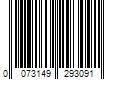 0 073149 293091